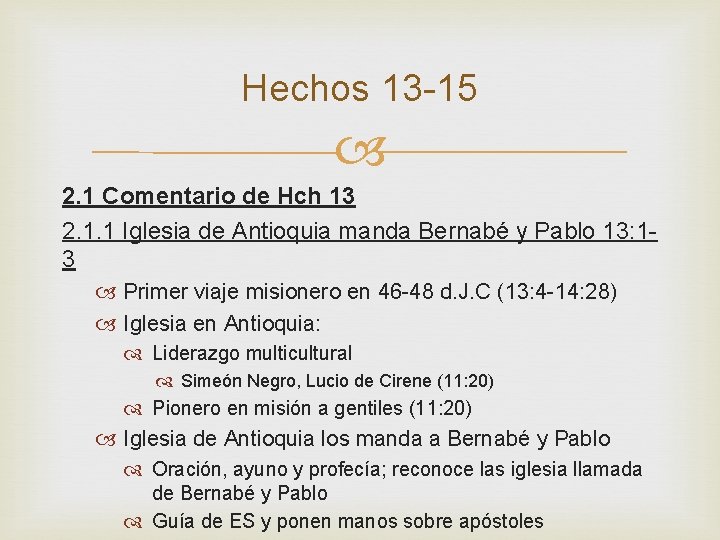 Hechos 13-15

2.1 Comentario de Hch 13

2.1.1 Iglesia de Antioquia manda Bernabé y Pablo 13:1-3

Primer viaje misionero en 46-48 d.J.C (13:4-14:28)

Iglesia en Antioquia:

Liderazgo multicultural

Simeón Negro, Lucio de Cirene (11:20)

Pionero en misión a gentiles (11:20)

Iglesia de Antioquia los manda a Bernabé y Pablo

Oración, ayuno y profecía; reconoce las iglesia llamada de Bernabé y Pablo

Guía de ES y ponen manos sobre apóstoles